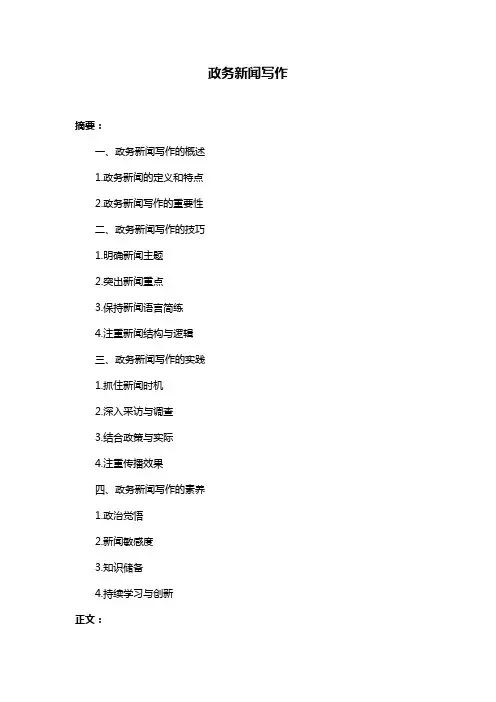 政务新闻写作

摘要：

一、政务新闻写作的概述

1.政务新闻的定义和特点

2.政务新闻写作的重要性

二、政务新闻写作的技巧

1.明确新闻主题

2.突出新闻重点

3.保持新闻语言简练

4.注重新闻结构与逻辑

三、政务新闻写作的实践

1.抓住新闻时机

2.深入采访与调查

3.结合政策与实际

4.注重传播效果

四、政务新闻写作的素养

1.政治觉悟

2.新闻敏感度

3.知识储备

4.持续学习与创新

正文：